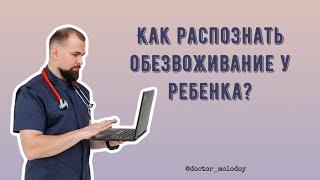 КАК РАСПОЗНАТЬ ОБЕЗВОЖИВАНИЕ У РЕБЕНКА?

@doctor_molodoy